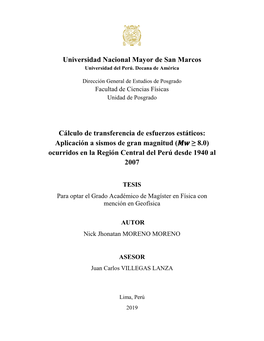 Universidad Nacional Mayor de San Marcos
Universidad del Perú. Decana de América

Dirección General de Estudios de Posgrado
Facultad de Ciencias Físicas
Unidad de Posgrado

Cálculo de transferencia de esfuerzos estáticos: Aplicación a sismos de gran magnitud ($Mw \geq 8.0$) ocurridos en la Región Central del Perú desde 1940 al 2007

TESIS

Para optar el Grado Académico de Magíster en Física con mención en Geofísica

AUTOR

Nick Jhonatan MORENO MORENO

ASESOR

Juan Carlos VILLEGAS LANZA

Lima, Perú

2019